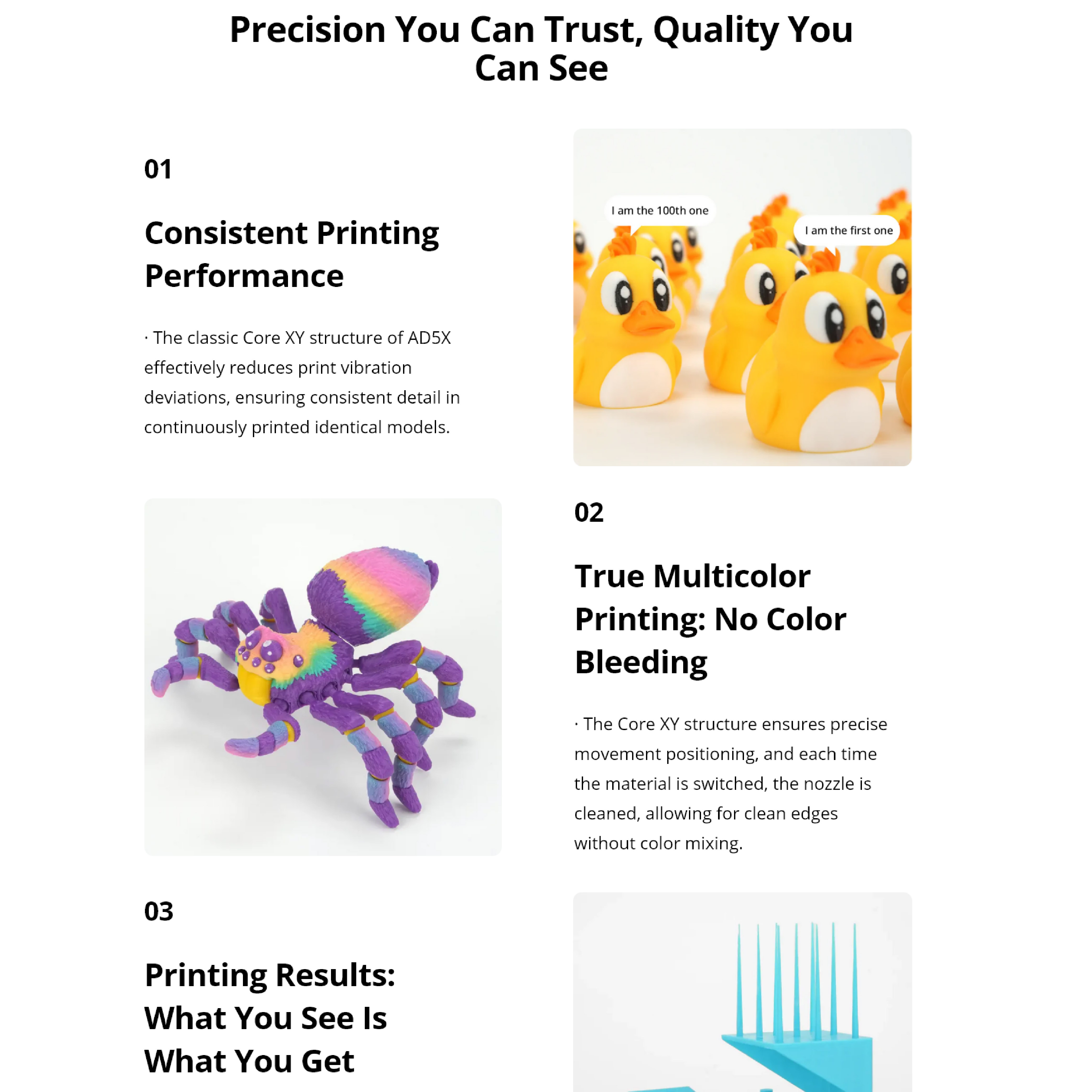 Precision You Can Trust, Quality You Can See

01

Consistent Printing Performance

· The classic Core XY structure of AD5X effectively reduces print vibration deviations, ensuring consistent detail in continuously printed identical models.

I am the 100th one

I am the first one

02

True Multicolor Printing: No Color Bleeding

· The Core XY structure ensures precise movement positioning, and each time the material is switched, the nozzle is cleaned, allowing for clean edges without color mixing.

03

Printing Results: What You See Is What You Get